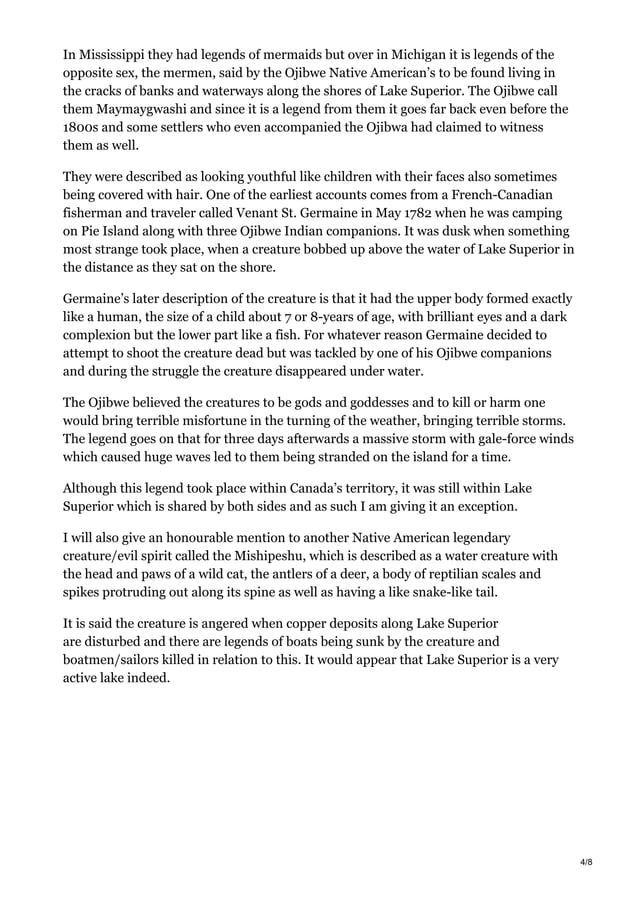 In Mississippi they had legends of mermaids but over in Michigan it is legends of the opposite sex, the mermen, said by the Ojibwe Native American's to be found living in the cracks of banks and waterways along the shores of Lake Superior. The Ojibwe call them Maymaygwashi and since it is a legend from them it goes far back even before the 1800s and some settlers who even accompanied the Ojibwa had claimed to witness them as well.

They were described as looking youthful like children with their faces also sometimes being covered with hair. One of the earliest accounts comes from a French-Canadian fisherman and traveler called Venant St. Germaine in May 1782 when he was camping on Pie Island along with three Ojibwe Indian companions. It was dusk when something most strange took place, when a creature bobbed up above the water of Lake Superior in the distance as they sat on the shore.

Germaine's later description of the creature is that it had the upper body formed exactly like a human, the size of a child about 7 or 8-years of age, with brilliant eyes and a dark complexion but the lower part like a fish. For whatever reason Germaine decided to attempt to shoot the creature dead but was tackled by one of his Ojibwe companions and during the struggle the creature disappeared under water.

The Ojibwe believed the creatures to be gods and goddesses and to kill or harm one would bring terrible misfortune in the turning of the weather, bringing terrible storms. The legend goes on that for three days afterwards a massive storm with gale-force winds which caused huge waves led to them being stranded on the island for a time.

Although this legend took place within Canada's territory, it was still within Lake Superior which is shared by both sides and as such I am giving it an exception.

I will also give an honourable mention to another Native American legendary creature/evil spirit called the Mishipeshu, which is described as a water creature with the head and paws of a wild cat, the antlers of a deer, a body of reptilian scales and spikes protruding out along its spine as well as having a like snake-like tail.

It is said the creature is angered when copper deposits along Lake Superior are disturbed and there are legends of boats being sunk by the creature and boatmen/sailors killed in relation to this. It would appear that Lake Superior is a very active lake indeed.

4/8